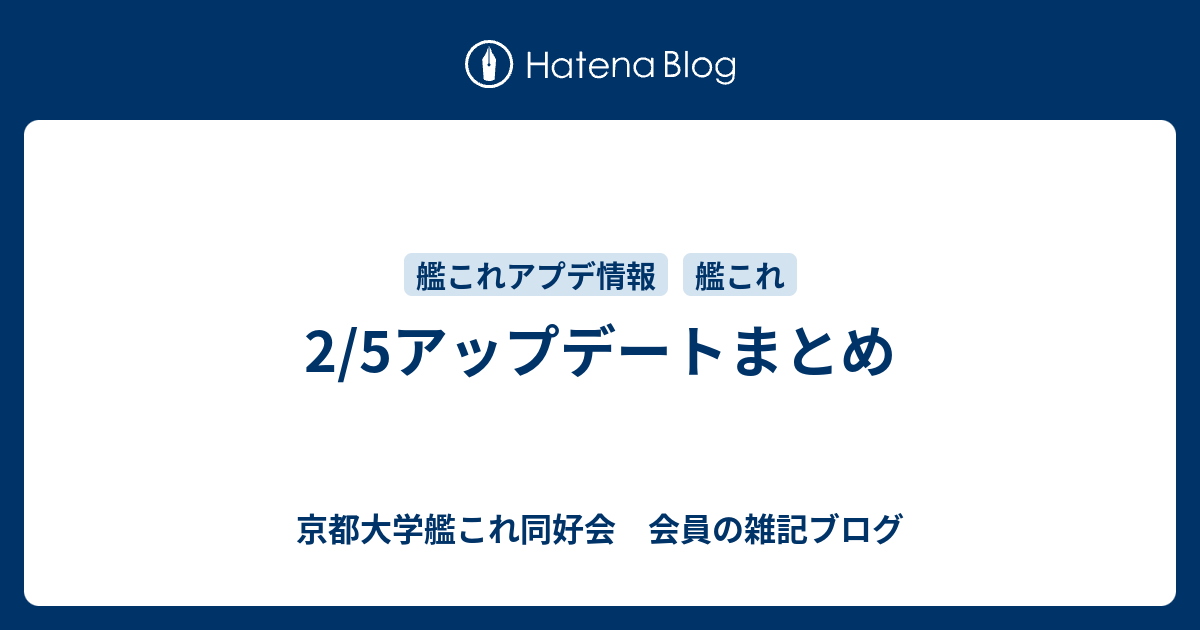 Hatena Blog

艦これアプデ情報　艦これ

2/5アップデートまとめ

京都大学艦これ同好会　会員の雑記ブログ